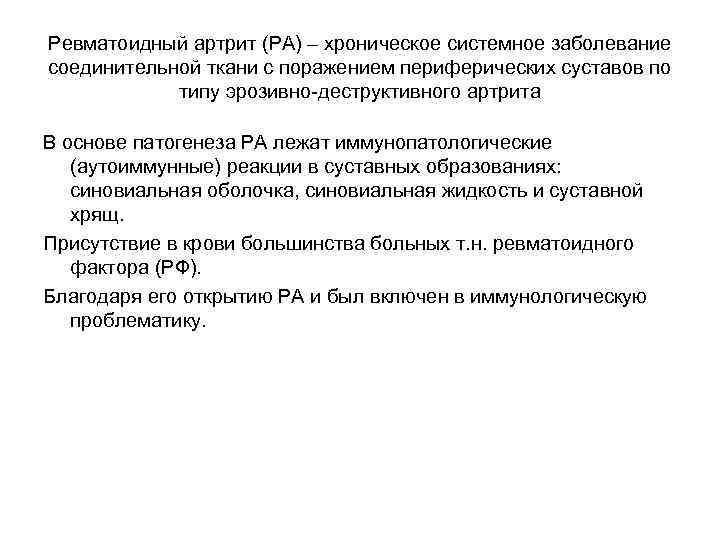 Ревматоидный артрит (РА) – хроническое системное заболевание соединительной ткани с поражением периферических суставов по типу эрозивно-деструктивного артрита

В основе патогенеза РА лежат иммунопатологические (аутоиммунные) реакции в суставных образованиях: синовиальная оболочка, синовиальная жидкость и суставной хрящ.

Присутствие в крови большинства больных т.н. ревматоидного фактора (РФ).

Благодаря его открытию РА и был включен в иммунологическую проблематику.